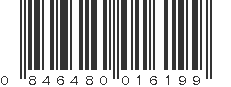 0 846480 016199